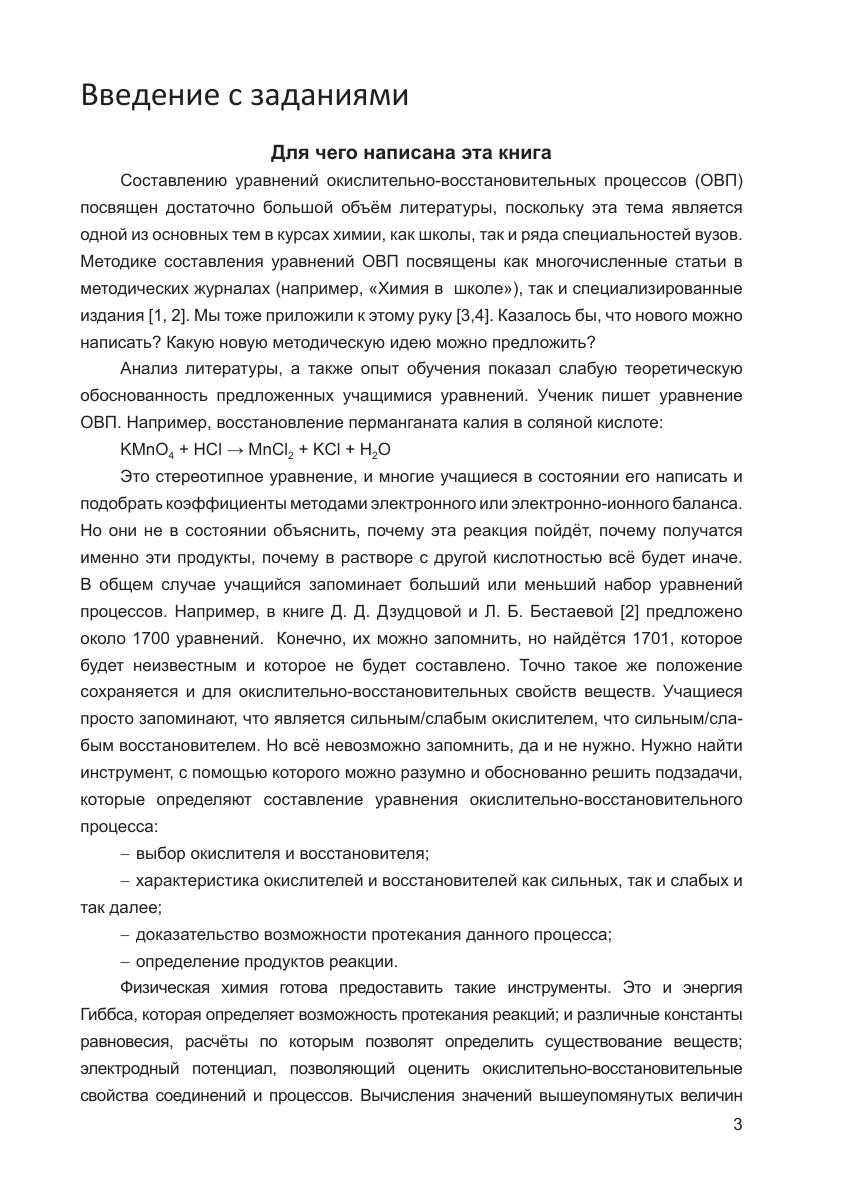 Введение с заданиями

Для чего написана эта книга

Составлению уравнений окислительно-восстановительных процессов (ОВП) посвящен достаточно большой объём литературы, поскольку эта тема является одной из основных тем в курсах химии, как школы, так и ряда специальностей вузов. Методике составления уравнений ОВП посвящены как многочисленные статьи в методических журналах (например, «Химия в школе»), так и специализированные издания [1, 2]. Мы тоже приложили к этому руку [3,4]. Казалось бы, что нового можно написать? Какую новую методическую идею можно предложить?

Анализ литературы, а также опыт обучения показал слабую теоретическую обоснованность предложенных учащимися уравнений. Ученик пишет уравнение ОВП. Например, восстановление перманганата калия в соляной кислоте:

$KMnO_4 + HCl \rightarrow MnCl_2 + KCl + H_2O$

Это стереотипное уравнение, и многие учащиеся в состоянии его написать и подобрать коэффициенты методами электронного или электронно-ионного баланса. Но они не в состоянии объяснить, почему эта реакция пойдёт, почему получатся именно эти продукты, почему в растворе с другой кислотностью всё будет иначе. В общем случае учащийся запоминает больший или меньший набор уравнений процессов. Например, в книге Д. Д. Дзудцовой и Л. Б. Бестаевой [2] предложено около 1700 уравнений. Конечно, их можно запомнить, но найдётся 1701, которое будет неизвестным и которое не будет составлено. Точно такое же положение сохраняется и для окислительно-восстановительных свойств веществ. Учащиеся просто запоминают, что является сильным/слабым окислителем, что сильным/слабым восстановителем. Но всё невозможно запомнить, да и не нужно. Нужно найти инструмент, с помощью которого можно разумно и обоснованно решить подзадачи, которые определяют составление уравнения окислительно-восстановительного процесса:

– выбор окислителя и восстановителя;

– характеристика окислителей и восстановителей как сильных, так и слабых и так далее;

– доказательство возможности протекания данного процесса;

– определение продуктов реакции.

Физическая химия готова предоставить такие инструменты. Это и энергия Гиббса, которая определяет возможность протекания реакций; и различные константы равновесия, расчёты по которым позволят определить существование веществ; электродный потенциал, позволяющий оценить окислительно-восстановительные свойства соединений и процессов. Вычисления значений вышеупомянутых величин

3